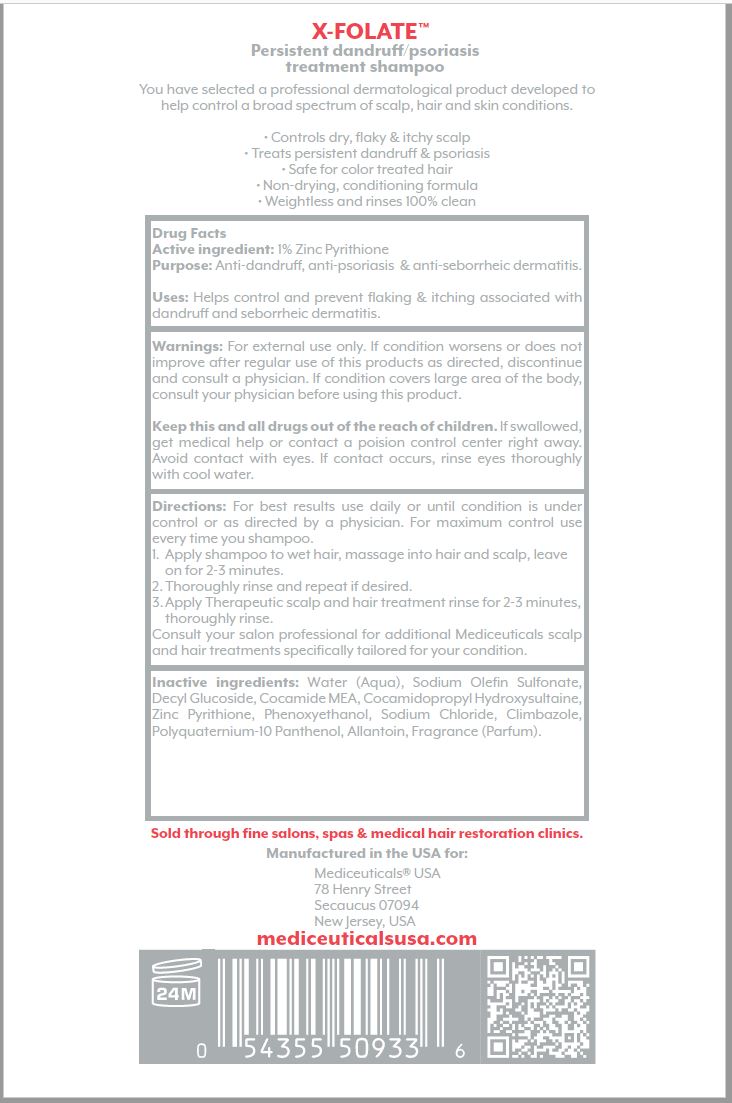 X-FOLATE™
Persistent dandruff/psoriasis treatment shampoo

You have selected a professional dermatological product developed to help control a broad spectrum of scalp, hair and skin conditions.

• Controls dry, flaky & itchy scalp
• Treats persistent dandruff & psoriasis
• Safe for color treated hair
• Non-drying, conditioning formula
• Weightless and rinses 100% clean

Drug Facts
Active ingredient: 1% Zinc Pyrithione
Purpose: Anti-dandruff, anti-psoriasis & anti-seborrheic dermatitis.

Uses: Helps control and prevent flaking & itching associated with dandruff and seborrheic dermatitis.

Warnings: For external use only. If condition worsens or does not improve after regular use of this products as directed, discontinue and consult a physician. If condition covers large area of the body, consult your physician before using this product.

Keep this and all drugs out of the reach of children. If swallowed, get medical help or contact a poision control center right away. Avoid contact with eyes. If contact occurs, rinse eyes thoroughly with cool water.

Directions: For best results use daily or until condition is under control or as directed by a physician. For maximum control use every time you shampoo.
1. Apply shampoo to wet hair, massage into hair and scalp, leave on for 2-3 minutes.
2. Thoroughly rinse and repeat if desired.
3. Apply Therapeutic scalp and hair treatment rinse for 2-3 minutes, thoroughly rinse.
Consult your salon professional for additional Mediceuticals scalp and hair treatments specifically tailored for your condition.

Inactive ingredients: Water (Aqua), Sodium Olefin Sulfonate, Decyl Glucoside, Cocamide MEA, Cocamidopropyl Hydroxysultaine, Zinc Pyrithione, Phenoxyethanol, Sodium Chloride, Climbazole, Polyquaternium-10 Panthenol, Allantoin, Fragrance (Parfum).

Sold through fine salons, spas & medical hair restoration clinics.
Manufactured in the USA for:
Mediceuticals® USA
78 Henry Street
Secaucus 07094
New Jersey, USA
mediceuticalsusa.com

24M

0 54355 50933 6